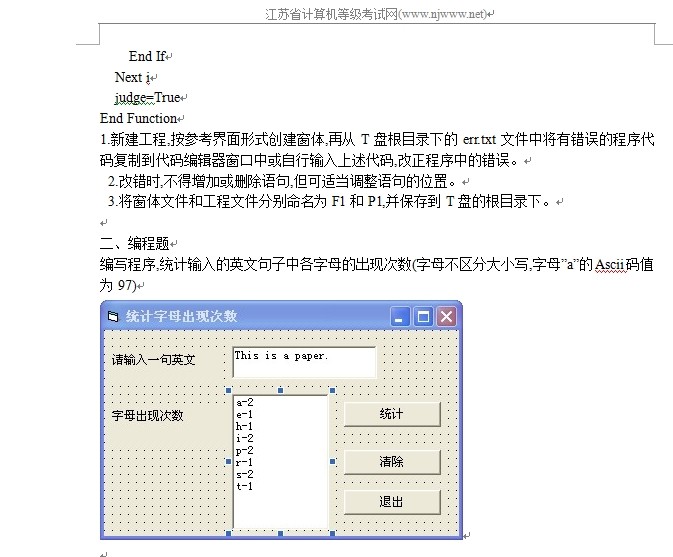 江苏省计算机等级考试网(www.njwww.net)

End If
Next i
judge=True
End Function
1.新建工程,按参考界面形式创建窗体,再从 T 盘根目录下的 err.txt 文件中将有错误的程序代码复制到代码编辑器窗口中或自行输入上述代码,改正程序中的错误。
2.改错时,不得增加或删除语句,但可适当调整语句的位置。
3.将窗体文件和工程文件分别命名为 F1 和 P1,并保存到 T 盘的根目录下。

二、编程题
编写程序,统计输入的英文句子中各字母的出现次数(字母不区分大小写,字母"a"的 Ascii 码值为 97)

统计字母出现次数

请输入一句英文

This is a paper.

字母出现次数

a-2
e-1
h-1
i-2
p-2
r-1
s-2
t-1

统计

清除

退出